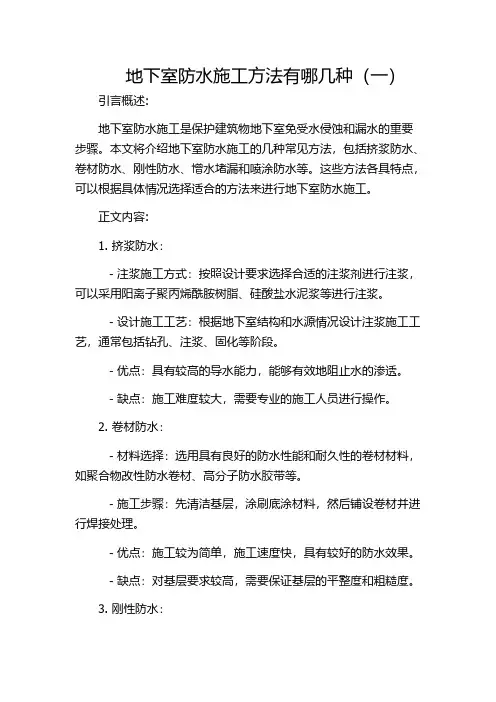 地下室防水施工方法有哪几种（一）

引言概述：

地下室防水施工是保护建筑物地下室免受水侵蚀和漏水的重要步骤。本文将介绍地下室防水施工的几种常见方法，包括挤浆防水、卷材防水、刚性防水、憎水堵漏和喷涂防水等。这些方法各具特点，可以根据具体情况选择适合的方法来进行地下室防水施工。

正文内容：

1. 挤浆防水：

- 注浆施工方式：按照设计要求选择合适的注浆剂进行注浆，可以采用阳离子聚丙烯酰胺树脂、硅酸盐水泥浆等进行注浆。

- 设计施工工艺：根据地下室结构和水源情况设计注浆施工工艺，通常包括钻孔、注浆、固化等阶段。

- 优点：具有较高的导水能力，能够有效地阻止水的渗透。

- 缺点：施工难度较大，需要专业的施工人员进行操作。

2. 卷材防水：

- 材料选择：选用具有良好的防水性能和耐久性的卷材材料，如聚合物改性防水卷材、高分子防水胶带等。

- 施工步骤：先清洁基层，涂刷底涂材料，然后铺设卷材并进行焊接处理。

- 优点：施工较为简单，施工速度快，具有较好的防水效果。

- 缺点：对基层要求较高，需要保证基层的平整度和粗糙度。

3. 刚性防水：